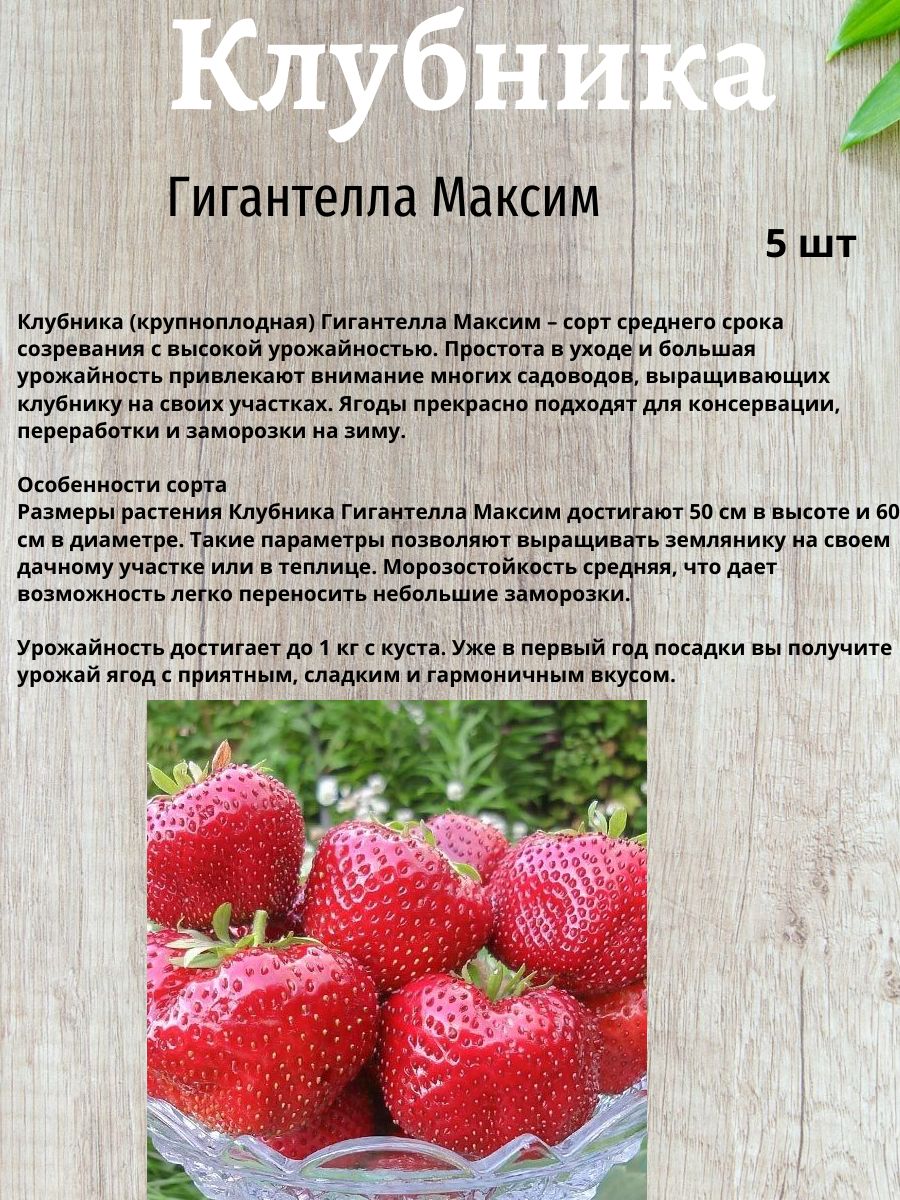 Клубника

Гигантелла Максим

5 шт

Клубника (крупноплодная) Гигантелла Максим – сорт среднего срока созревания с высокой урожайностью. Простота в уходе и большая урожайность привлекают внимание многих садоводов, выращивающих клубнику на своих участках. Ягоды прекрасно подходят для консервации, переработки и заморозки на зиму.

Особенности сорта
Размеры растения Клубника Гигантелла Максим достигают 50 см в высоте и 60 см в диаметре. Такие параметры позволяют выращивать землянику на своем дачному участке или в теплице. Морозостойкость средняя, что дает возможность легко переносить небольшие заморозки.

Урожайность достигает до 1 кг с куста. Уже в первый год посадки вы получите урожай ягод с приятным, сладким и гармоничным вкусом.